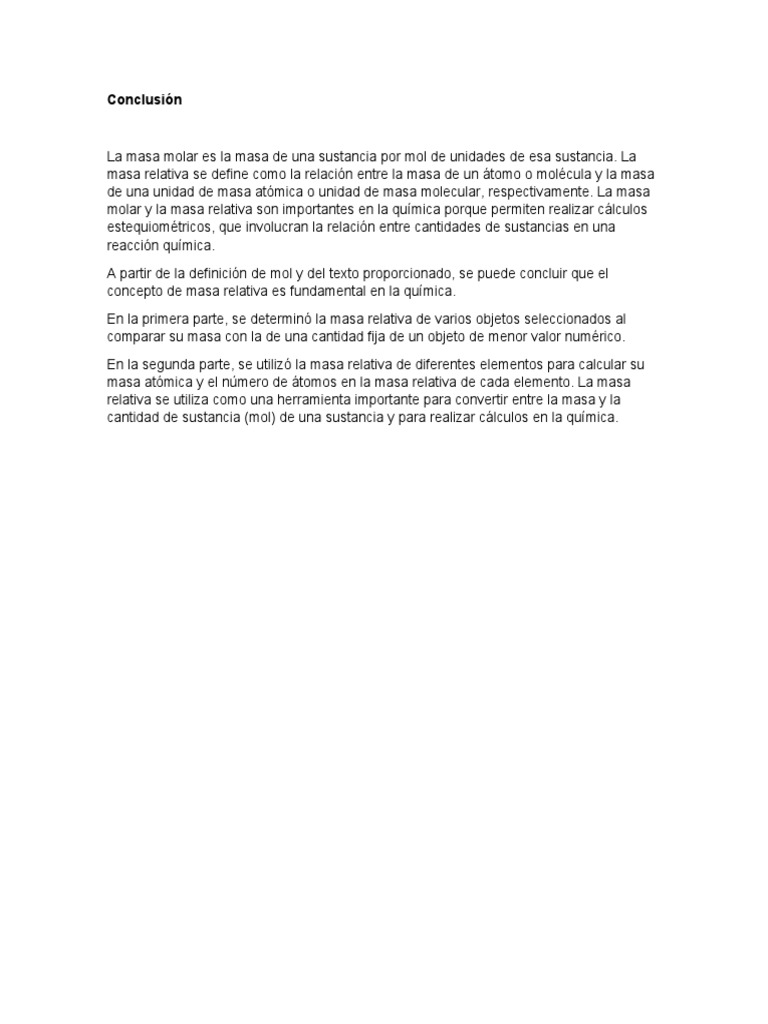 Conclusión

La masa molar es la masa de una sustancia por mol de unidades de esa sustancia. La masa relativa se define como la relación entre la masa de un átomo o molécula y la masa de una unidad de masa atómica o unidad de masa molecular, respectivamente. La masa molar y la masa relativa son importantes en la química porque permiten realizar cálculos estequiométricos, que involucran la relación entre cantidades de sustancias en una reacción química.

A partir de la definición de mol y del texto proporcionado, se puede concluir que el concepto de masa relativa es fundamental en la química.

En la primera parte, se determinó la masa relativa de varios objetos seleccionados al comparar su masa con la de una cantidad fija de un objeto de menor valor numérico.

En la segunda parte, se utilizó la masa relativa de diferentes elementos para calcular su masa atómica y el número de átomos en la masa relativa de cada elemento. La masa relativa se utiliza como una herramienta importante para convertir entre la masa y la cantidad de sustancia (mol) de una sustancia y para realizar cálculos en la química.